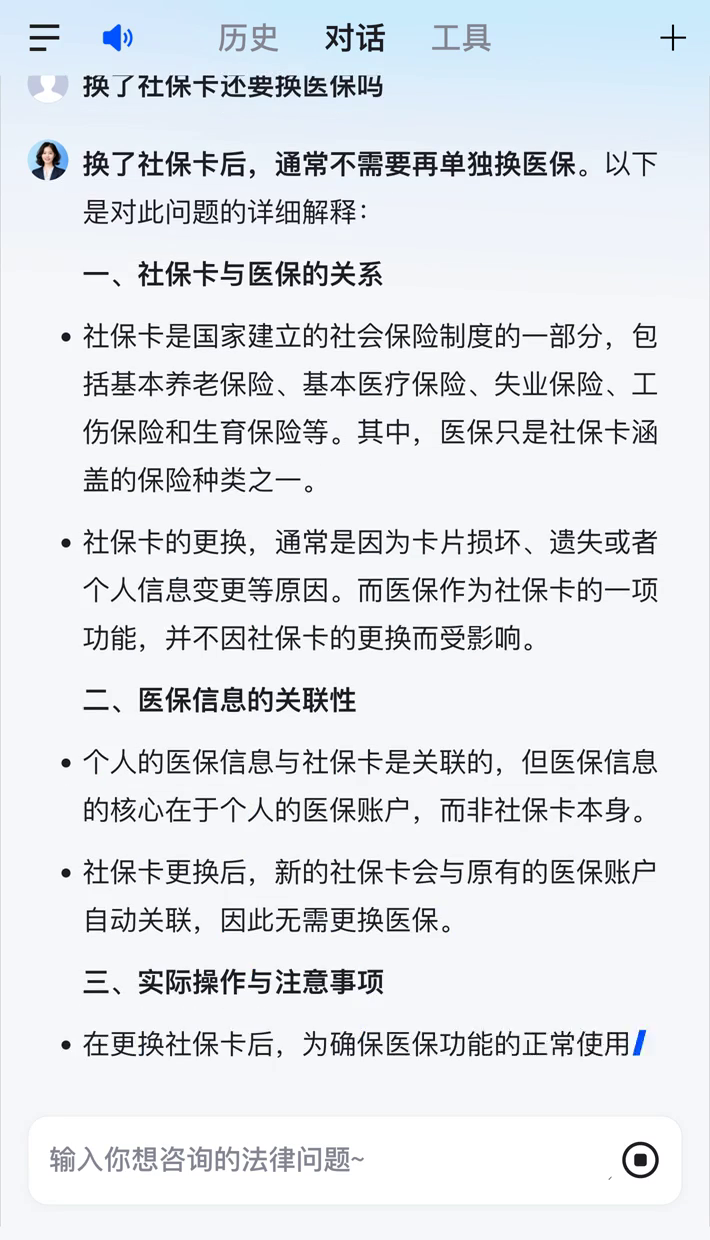 历史 对话 工具

换了社保卡还要换医保吗

换了社保卡后，通常不需要再单独换医保。以下是对此问题的详细解释：

一、社保卡与医保的关系

• 社保卡是国家建立的社会保险制度的一部分，包括基本养老保险、基本医疗保险、失业保险、工伤保险和生育保险等。其中，医保只是社保卡涵盖的保险种类之一。

• 社保卡的更换，通常是因为卡片损坏、遗失或者个人信息变更等原因。而医保作为社保卡的一项功能，并不因社保卡的更换而受影响。

二、医保信息的关联性

• 个人的医保信息与社保卡是关联的，但医保信息的核心在于个人的医保账户，而非社保卡本身。

• 社保卡更换后，新的社保卡会与原有的医保账户自动关联，因此无需更换医保。

三、实际操作与注意事项

• 在更换社保卡后，为确保医保功能的正常使用

输入你想咨询的法律问题~